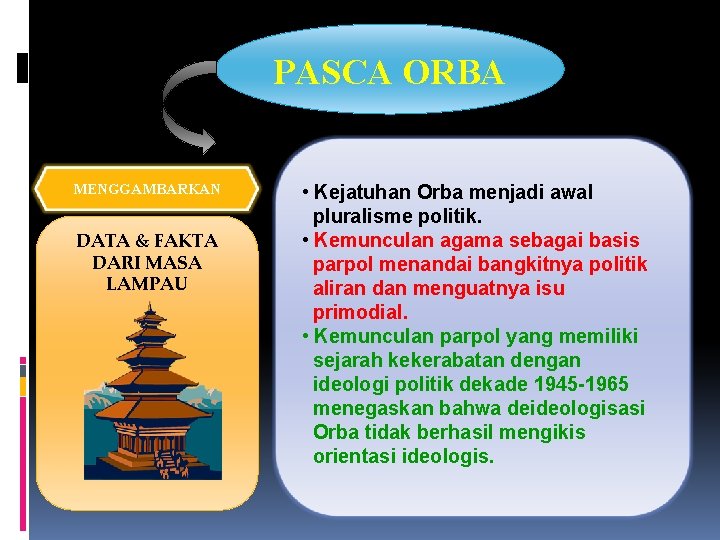 PASCA ORBA

MENGGAMBARKAN

DATA & FAKTA DARI MASA LAMPAU

• Kejatuhan Orba menjadi awal pluralisme politik.
• Kemunculan agama sebagai basis parpol menandai bangkitnya politik aliran dan menguatnya isu primodial.
• Kemunculan parpol yang memiliki sejarah kekerabatan dengan ideologi politik dekade 1945-1965 menegaskan bahwa deideologisasi Orba tidak berhasil mengikis orientasi ideologis.